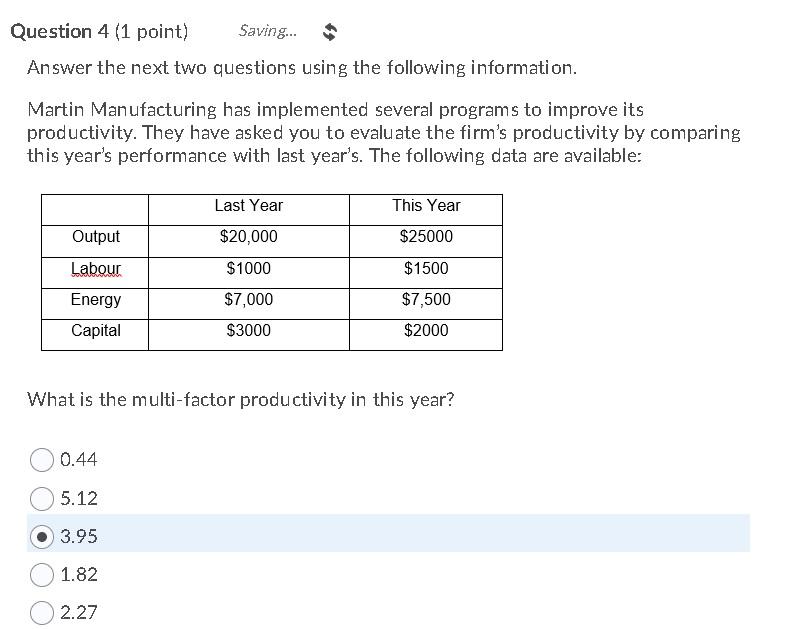 Question 4 (1 point) Saving...

Answer the next two questions using the following information.

Martin Manufacturing has implemented several programs to improve its productivity. They have asked you to evaluate the firm's productivity by comparing this year's performance with last year's. The following data are available:

| | Last Year | This Year |
|---|---|---|
| Output | \$20,000 | \$25000 |
| Labour | \$1000 | \$1500 |
| Energy | \$7,000 | \$7,500 |
| Capital | \$3000 | \$2000 |

What is the multi-factor productivity in this year?

0.44

5.12

3.95

1.82

2.27